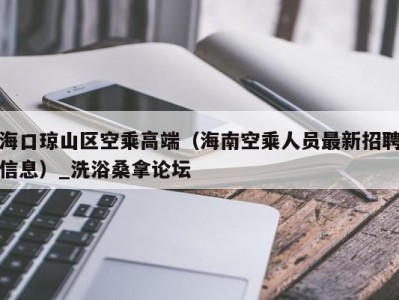 海口琼山区空乘高端（海南空乘人员最新招聘信息）_洗浴桑拿论坛